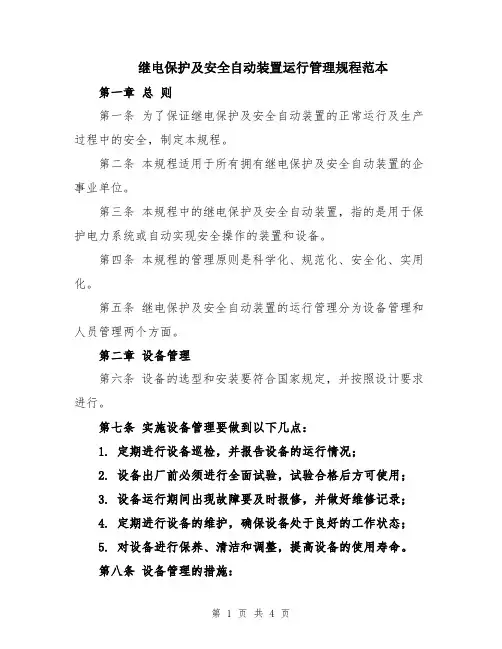 继电保护及安全自动装置运行管理规程范本

第一章 总 则

第一条 为了保证继电保护及安全自动装置的正常运行及生产过程中的安全，制定本规程。

第二条 本规程适用于所有拥有继电保护及安全自动装置的企事业单位。

第三条 本规程中的继电保护及安全自动装置，指的是用于保护电力系统或自动实现安全操作的装置和设备。

第四条 本规程的管理原则是科学化、规范化、安全化、实用化。

第五条 继电保护及安全自动装置的运行管理分为设备管理和人员管理两个方面。

第二章 设备管理

第六条 设备的选型和安装要符合国家规定，并按照设计要求进行。

第七条 实施设备管理要做到以下几点：

1. 定期进行设备巡检，并报告设备的运行情况；

2. 设备出厂前必须进行全面试验，试验合格后方可使用；

3. 设备运行期间出现故障要及时报修，并做好维修记录；

4. 定期进行设备的维护，确保设备处于良好的工作状态；

5. 对设备进行保养、清洁和调整，提高设备的使用寿命。

第八条 设备管理的措施：

第 1 页 共 4 页